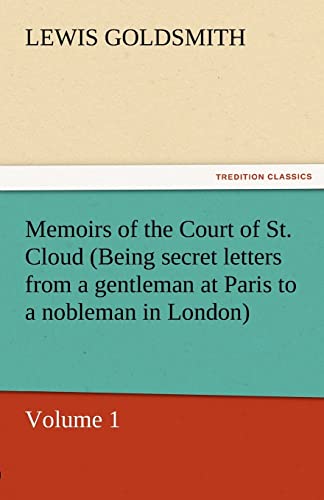 LEWIS GOLDSMITH

TREDITION CLASSICS

Memoirs of the Court of St. Cloud (Being secret letters from a gentleman at Paris to a nobleman in London)

Volume 1